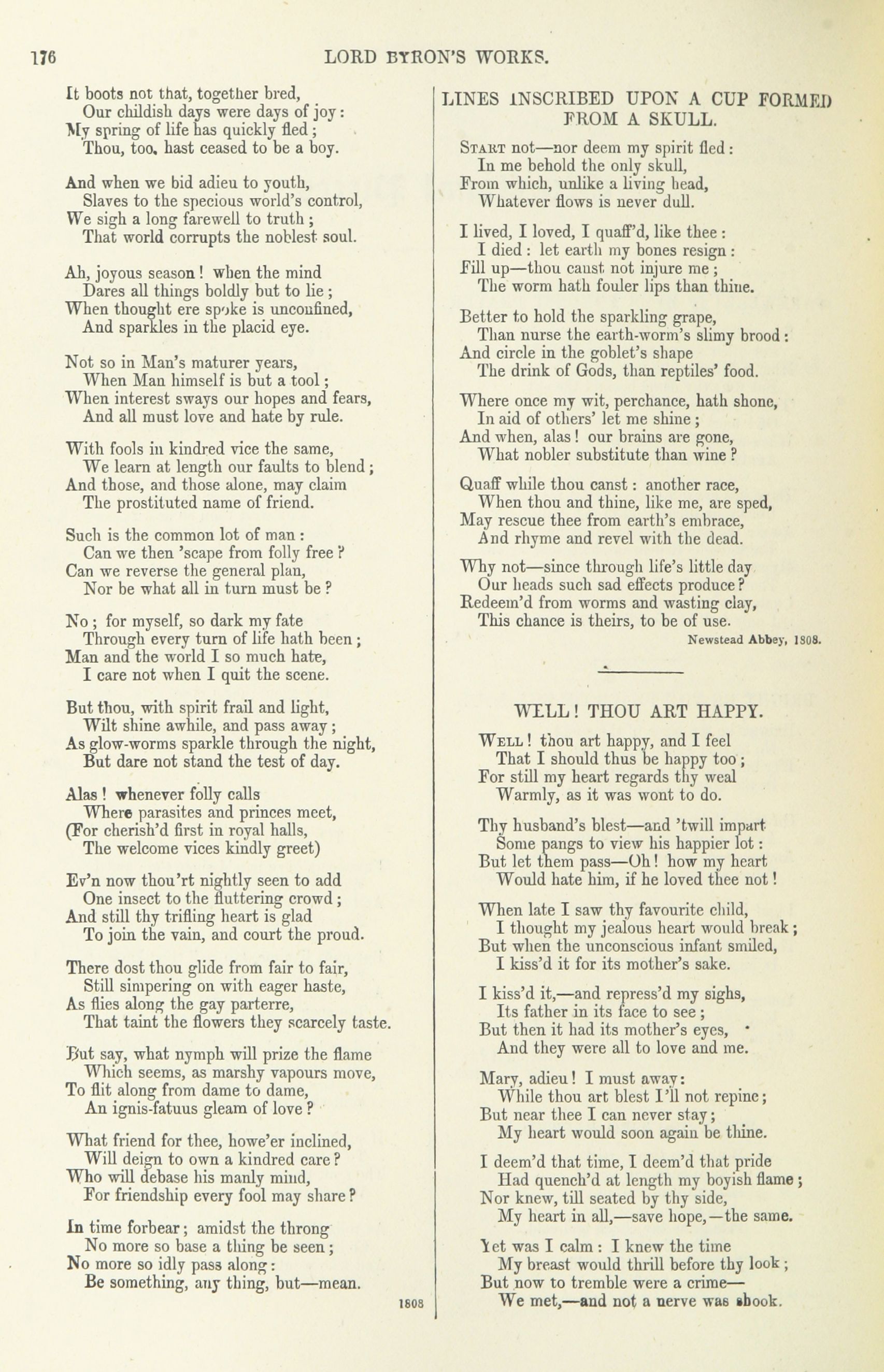 176 LORD BYRON'S WORKS.

It boots not that, together bred,
Our childish days were days of joy:
My spring of life has quickly fled;
Thou, too, hast ceased to be a boy.

And when we bid adieu to youth,
Slaves to the specious world's control,
We sigh a long farewell to truth;
That world corrupts the noblest soul.

Ah, joyous season! when the mind
Dares all things boldly but to lie;
When thought ere spoke is unconfined,
And sparkles in the placid eye.

Not so in Man's maturer years,
When Man himself is but a tool;
When interest sways our hopes and fears,
And all must love and hate by rule.

With fools in kindred vice the same,
We learn at length our faults to blend;
And those, and those alone, may claim
The prostituted name of friend.

Such is the common lot of man:
Can we then 'scape from folly free?
Can we reverse the general plan,
Nor be what all in turn must be?

No; for myself, so dark my fate
Through every turn of life hath been;
Man and the world I so much hate,
I care not when I quit the scene.

But thou, with spirit frail and light,
Wilt shine awhile, and pass away;
As glow-worms sparkle through the night,
But dare not stand the test of day.

Alas! whenever folly calls
Where parasites and princes meet,
(For cherish'd first in royal halls,
The welcome vices kindly greet)

Ev'n now thou'rt nightly seen to add
One insect to the fluttering crowd;
And still thy trifling heart is glad
To join the vain, and court the proud.

There dost thou glide from fair to fair,
Still simpering on with eager haste,
As flies along the gay parterre,
That taint the flowers they scarcely taste.

But say, what nymph will prize the flame
Which seems, as marshy vapours move,
To flit along from dame to dame,
An ignis-fatuus gleam of love?

What friend for thee, howe'er inclined,
Will deign to own a kindred care?
Who will debase his manly mind,
For friendship every fool may share?

In time forbear; amidst the throng
No more so base a thing be seen;
No more so idly pass along:
Be something, any thing, but—mean.

1808

LINES INSCRIBED UPON A CUP FORMED FROM A SKULL.

Start not—nor deem my spirit fled:
In me behold the only skull,
From which, unlike a living head,
Whatever flows is never dull.

I lived, I loved, I quaff'd, like thee:
I died: let earth my bones resign:
Fill up—thou canst not injure me;
The worm hath fouler lips than thine.

Better to hold the sparkling grape,
Than nurse the earth-worm's slimy brood:
And circle in the goblet's shape
The drink of Gods, than reptiles' food.

Where once my wit, perchance, hath shone,
In aid of others' let me shine;
And when, alas! our brains are gone,
What nobler substitute than wine?

Quaff while thou canst: another race,
When thou and thine, like me, are sped,
May rescue thee from earth's embrace,
And rhyme and revel with the dead.

Why not—since through life's little day
Our heads such sad effects produce?
Redeem'd from worms and wasting clay,
This chance is theirs, to be of use.

Newstead Abbey, 1808.

WELL! THOU ART HAPPY.

Well! thou art happy, and I feel
That I should thus be happy too;
For still my heart regards thy weal
Warmly, as it was wont to do.

Thy husband's blest—and 'twill impart
Some pangs to view his happier lot:
But let them pass—Oh! how my heart
Would hate him, if he loved thee not!

When late I saw thy favourite child,
I thought my jealous heart would break;
But when the unconscious infant smiled,
I kiss'd it for its mother's sake.

I kiss'd it,—and repress'd my sighs,
Its father in its face to see;
But then it had its mother's eyes,
And they were all to love and me.

Mary, adieu! I must away:
While thou art blest I'll not repine;
But near thee I can never stay;
My heart would soon again be thine.

I deem'd that time, I deem'd that pride
Had quench'd at length my boyish flame;
Nor knew, till seated by thy side,
My heart in all,—save hope,—the same.

Yet was I calm: I knew the time
My breast would thrill before thy look;
But now to tremble were a crime—
We met,—and not a nerve was shook.